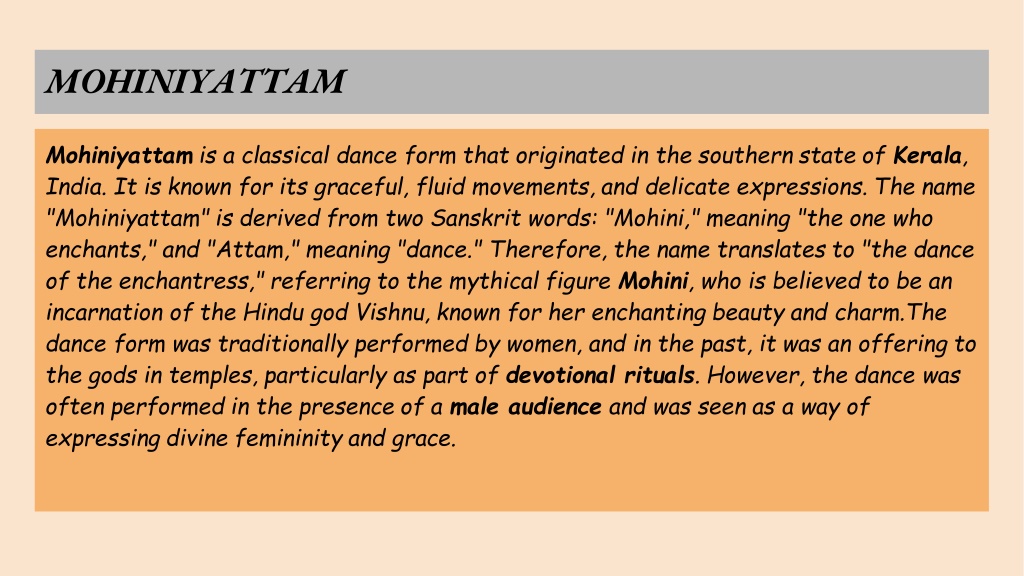 MOHINIYATTAM

Mohiniyattam is a classical dance form that originated in the southern state of Kerala, India. It is known for its graceful, fluid movements, and delicate expressions. The name "Mohiniyattam" is derived from two Sanskrit words: "Mohini," meaning "the one who enchants," and "Attam," meaning "dance." Therefore, the name translates to "the dance of the enchantress," referring to the mythical figure Mohini, who is believed to be an incarnation of the Hindu god Vishnu, known for her enchanting beauty and charm.The dance form was traditionally performed by women, and in the past, it was an offering to the gods in temples, particularly as part of devotional rituals. However, the dance was often performed in the presence of a male audience and was seen as a way of expressing divine femininity and grace.